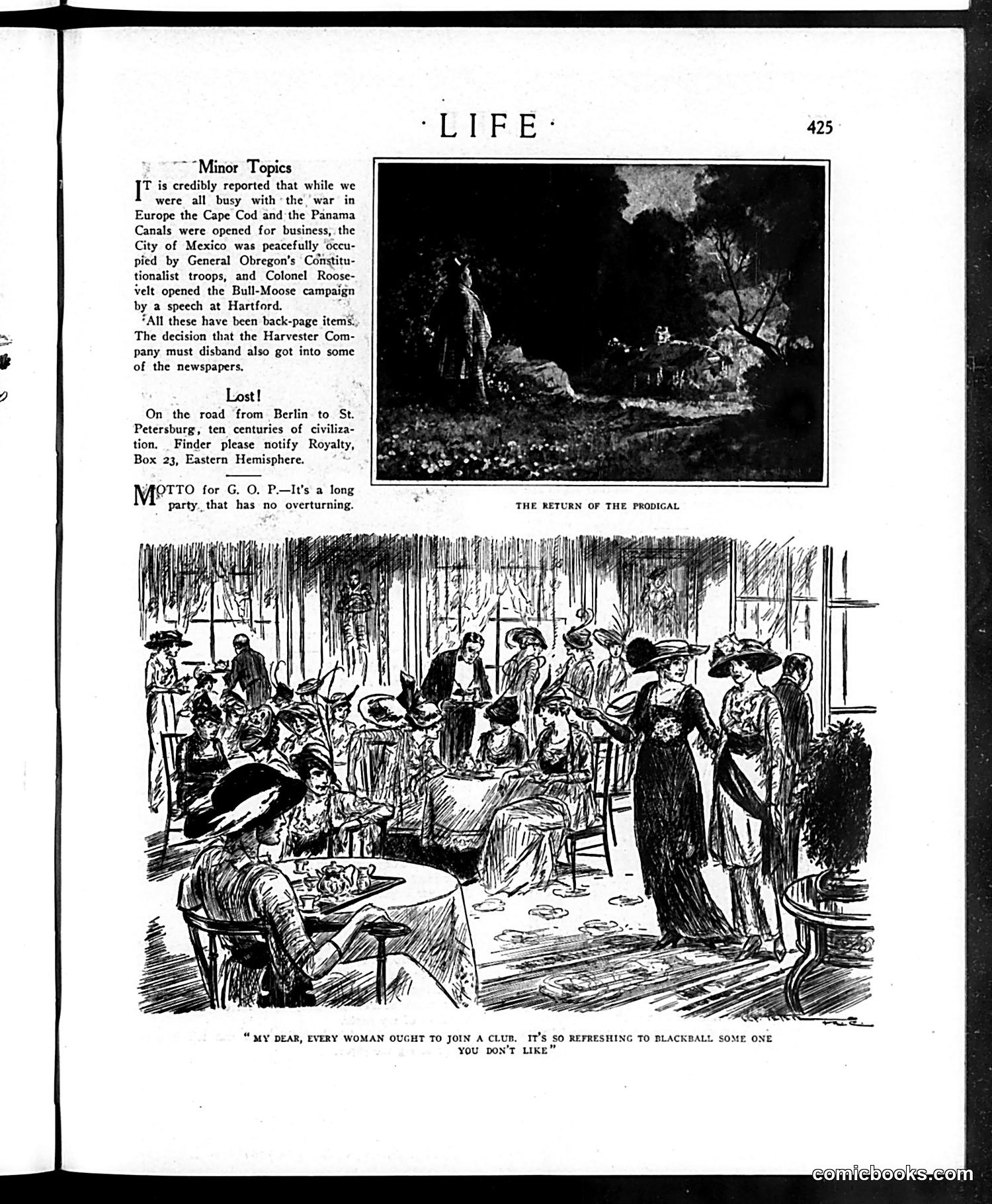 ·LIFE·

425

Minor Topics

IT is credibly reported that while we were all busy with the war in Europe the Cape Cod and the Panama Canals were opened for business, the City of Mexico was peacefully occupied by General Obregon's Constitutionalist troops, and Colonel Roosevelt opened the Bull-Moose campaign by a speech at Hartford.

All these have been back-page items. The decision that the Harvester Company must disband also got into some of the newspapers.

Lost!

On the road from Berlin to St. Petersburg, ten centuries of civilization. Finder please notify Royalty, Box 23, Eastern Hemisphere.

MOTTO for G. O. P.—It's a long party that has no overturning.

THE RETURN OF THE PRODIGAL

"MY DEAR, EVERY WOMAN OUGHT TO JOIN A CLUB. IT'S SO REFRESHING TO BLACKBALL SOME ONE YOU DON'T LIKE"

comicbooks.com